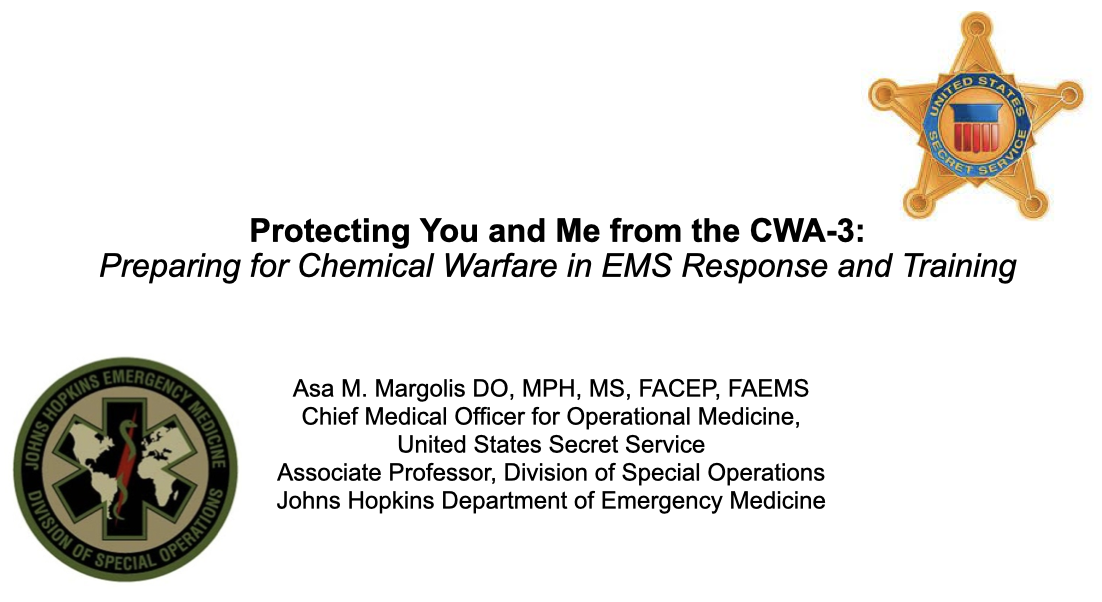 UNITED STATES SECRET SERVICE

Protecting You and Me from the CWA-3:
Preparing for Chemical Warfare in EMS Response and Training

JOHNS HOPKINS EMERGENCY MEDICINE DIVISION OF SPECIAL OPERATIONS

Asa M. Margolis DO, MPH, MS, FACEP, FAEMS
Chief Medical Officer for Operational Medicine,
United States Secret Service
Associate Professor, Division of Special Operations
Johns Hopkins Department of Emergency Medicine